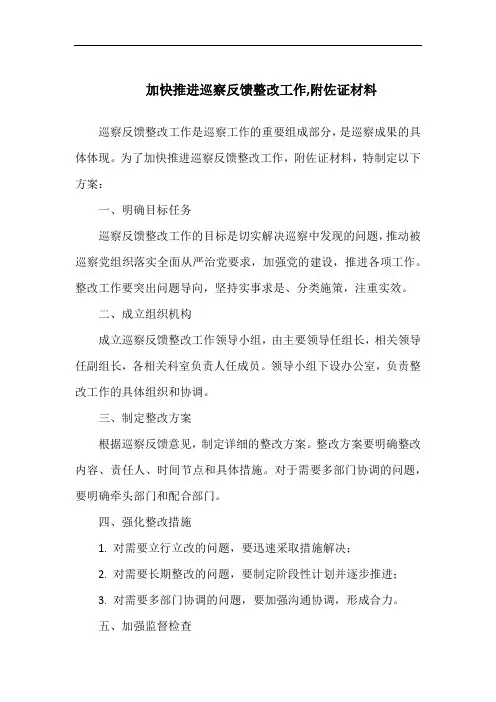 加快推进巡察反馈整改工作,附佐证材料

巡察反馈整改工作是巡察工作的重要组成部分，是巡察成果的具体体现。为了加快推进巡察反馈整改工作，附佐证材料，特制定以下方案：

一、明确目标任务

巡察反馈整改工作的目标是切实解决巡察中发现的问题，推动被巡察党组织落实全面从严治党要求，加强党的建设，推进各项工作。整改工作要突出问题导向，坚持实事求是、分类施策，注重实效。

二、成立组织机构

成立巡察反馈整改工作领导小组，由主要领导任组长，相关领导任副组长，各相关科室负责人任成员。领导小组下设办公室，负责整改工作的具体组织和协调。

三、制定整改方案

根据巡察反馈意见，制定详细的整改方案。整改方案要明确整改内容、责任人、时间节点和具体措施。对于需要多部门协调的问题，要明确牵头部门和配合部门。

四、强化整改措施

1. 对需要立行立改的问题，要迅速采取措施解决；

2. 对需要长期整改的问题，要制定阶段性计划并逐步推进；

3. 对需要多部门协调的问题，要加强沟通协调，形成合力。

五、加强监督检查